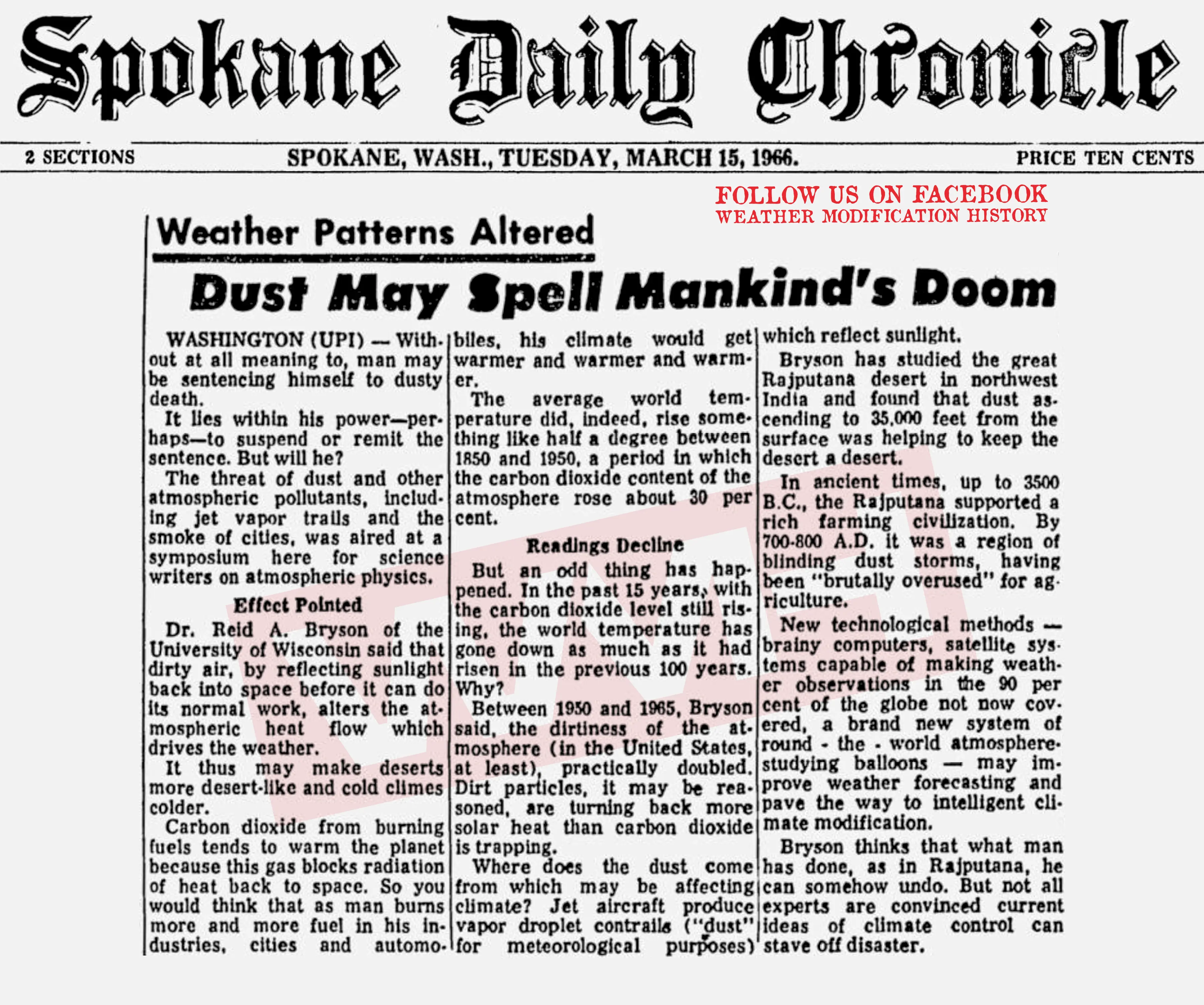 Spokane Daily Chronicle

2 SECTIONS SPOKANE, WASH., TUESDAY, MARCH 15, 1966. PRICE TEN CENTS

FOLLOW US ON FACEBOOK
WEATHER MODIFICATION HISTORY

Weather Patterns Altered

Dust May Spell Mankind's Doom

WASHINGTON (UPI) — Without at all meaning to, man may be sentencing himself to dusty death.

It lies within his power—perhaps—to suspend or remit the sentence. But will he?

The threat of dust and other atmospheric pollutants, including jet vapor trails and the smoke of cities, was aired at a symposium here for science writers on atmospheric physics.

Effect Pointed

Dr. Reid A. Bryson of the University of Wisconsin said that dirty air, by reflecting sunlight back into space before it can do its normal work, alters the atmospheric heat flow which drives the weather.

It thus may make deserts more desert-like and cold climes colder.

Carbon dioxide from burning fuels tends to warm the planet because this gas blocks radiation of heat back to space. So you would think that as man burns more and more fuel in his industries, cities and automobiles, his climate would get warmer and warmer and warmer.

The average world temperature did, indeed, rise something like half a degree between 1850 and 1950, a period in which the carbon dioxide content of the atmosphere rose about 30 per cent.

Readings Decline

But an odd thing has happened. In the past 15 years, with the carbon dioxide level still rising, the world temperature has gone down as much as it had risen in the previous 100 years. Why?

Between 1950 and 1965, Bryson said, the dirtiness of the atmosphere (in the United States, at least), practically doubled. Dirt particles, it may be reasoned, are turning back more solar heat than carbon dioxide is trapping.

Where does the dust come from which may be affecting climate? Jet aircraft produce vapor droplet contrails ("dust" for meteorological purposes) which reflect sunlight.

Bryson has studied the great Rajputana desert in northwest India and found that dust ascending to 35,000 feet from the surface was helping to keep the desert a desert.

In ancient times, up to 3500 B.C., the Rajputana supported a rich farming civilization. By 700-800 A.D. it was a region of blinding dust storms, having been "brutally overused" for agriculture.

New technological methods — brainy computers, satellite systems capable of making weather observations in the 90 per cent of the globe not now covered, a brand new system of round - the - world atmosphere-studying balloons — may improve weather forecasting and pave the way to intelligent climate modification.

Bryson thinks that what man has done, as in Rajputana, he can somehow undo. But not all experts are convinced current ideas of climate control can stave off disaster.